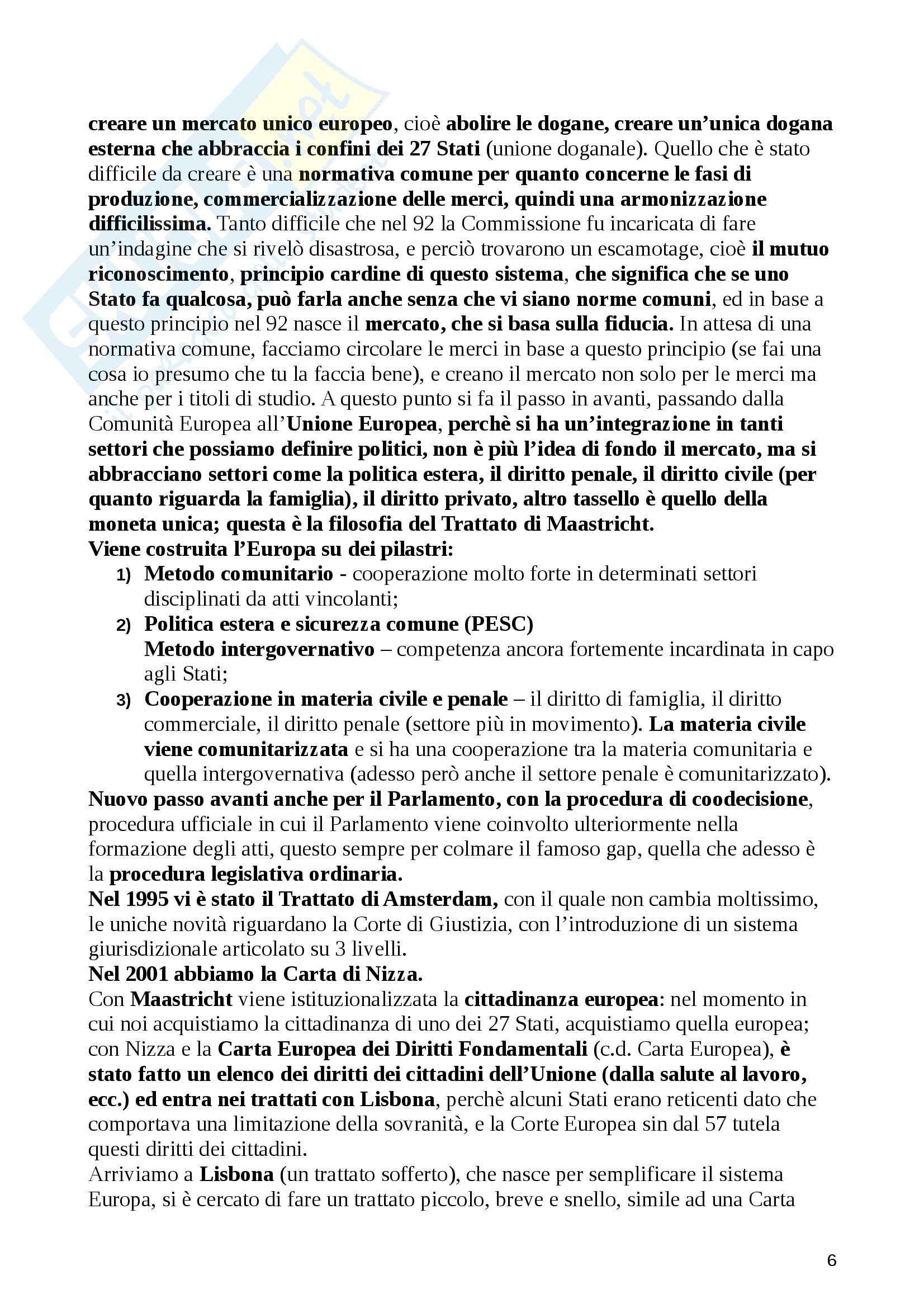 creare un mercato unico europeo, cioè abolire le dogane, creare un'unica dogana esterna che abbraccia i confini dei 27 Stati (unione doganale). Quello che è stato difficile da creare è una normativa comune per quanto concerne le fasi di produzione, commercializzazione delle merci, quindi una armonizzazione difficilissima. Tanto difficile che nel 92 la Commissione fu incaricata di fare un'indagine che si rivelò disastrosa, e perciò trovarono un escamotage, cioè il mutuo riconoscimento, principio cardine di questo sistema, che significa che se uno Stato fa qualcosa, può farla anche senza che vi siano norme comuni, ed in base a questo principio nel 92 nasce il mercato, che si basa sulla fiducia. In attesa di una normativa comune, facciamo circolare le merci in base a questo principio (se fai una cosa io presumo che tu la faccia bene), e creano il mercato non solo per le merci ma anche per i titoli di studio. A questo punto si fa il passo in avanti, passando dalla Comunità Europea all'Unione Europea, perchè si ha un'integrazione in tanti settori che possiamo definire politici, non è più l'idea di fondo il mercato, ma si abbracciano settori come la politica estera, il diritto penale, il diritto civile (per quanto riguarda la famiglia), il diritto privato, altro tassello è quello della moneta unica; questa è la filosofia del Trattato di Maastricht.
Viene costruita l'Europa su dei pilastri:
1) Metodo comunitario - cooperazione molto forte in determinati settori disciplinati da atti vincolanti;
2) Politica estera e sicurezza comune (PESC)
Metodo intergovernativo – competenza ancora fortemente incardinata in capo agli Stati;
3) Cooperazione in materia civile e penale – il diritto di famiglia, il diritto commerciale, il diritto penale (settore più in movimento). La materia civile viene comunitarizzata e si ha una cooperazione tra la materia comunitaria e quella intergovernativa (adesso però anche il settore penale è comunitarizzato).
Nuovo passo avanti anche per il Parlamento, con la procedura di coodecisione, procedura ufficiale in cui il Parlamento viene coinvolto ulteriormente nella formazione degli atti, questo sempre per colmare il famoso gap, quella che adesso è la procedura legislativa ordinaria.
Nel 1995 vi è stato il Trattato di Amsterdam, con il quale non cambia moltissimo, le uniche novità riguardano la Corte di Giustizia, con l'introduzione di un sistema giurisdizionale articolato su 3 livelli.
Nel 2001 abbiamo la Carta di Nizza.
Con Maastricht viene istituzionalizzata la cittadinanza europea: nel momento in cui noi acquistiamo la cittadinanza di uno dei 27 Stati, acquistiamo quella europea; con Nizza e la Carta Europea dei Diritti Fondamentali (c.d. Carta Europea), è stato fatto un elenco dei diritti dei cittadini dell'Unione (dalla salute al lavoro, ecc.) ed entra nei trattati con Lisbona, perchè alcuni Stati erano reticenti dato che comportava una limitazione della sovranità, e la Corte Europea sin dal 57 tutela questi diritti dei cittadini.
Arriviamo a Lisbona (un trattato sofferto), che nasce per semplificare il sistema Europa, si è cercato di fare un trattato piccolo, breve e snello, simile ad una Carta

6